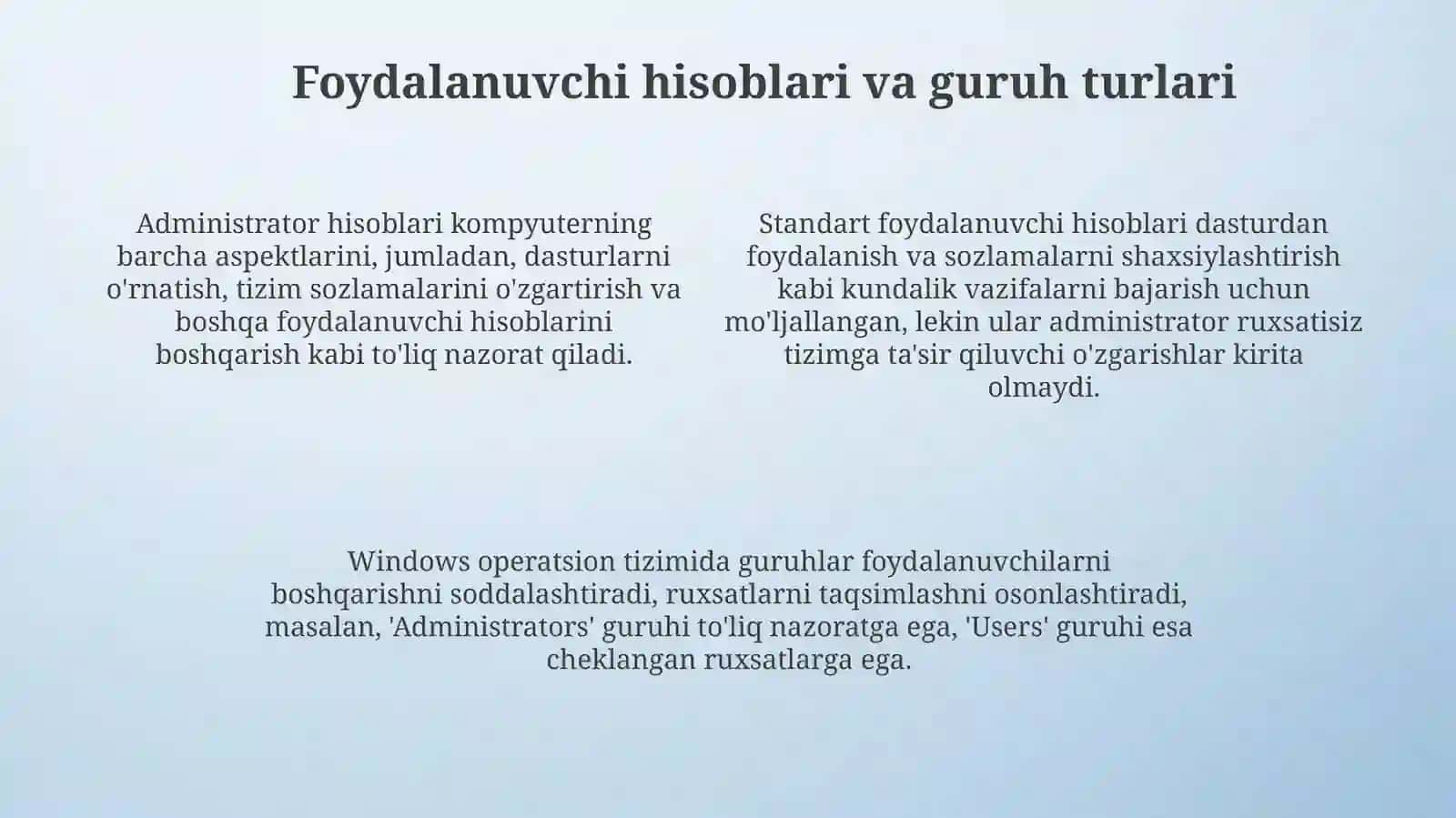 Foydalanuvchi hisoblari va guruh turlari

Administrator hisoblari kompyuterning barcha aspektlarini, jumladan, dasturlarni o'rnatish, tizim sozlamalarini o'zgartirish va boshqa foydalanuvchi hisoblarini boshqarish kabi to'liq nazorat qiladi.

Standart foydalanuvchi hisoblari dasturdan foydalanish va sozlamalarni shaxsiylashtirish kabi kundalik vazifalarni bajarish uchun mo'ljallangan, lekin ular administrator ruxsatisiz tizimga ta'sir qiluvchi o'zgarishlar kirita olmaydi.

Windows operatsion tizimida guruhlar foydalanuvchilarni boshqarishni soddalashtiradi, ruxsatlarni taqsimlashni osonlashtiradi, masalan, 'Administrators' guruhi to'liq nazoratga ega, 'Users' guruhi esa cheklangan ruxsatlarga ega.